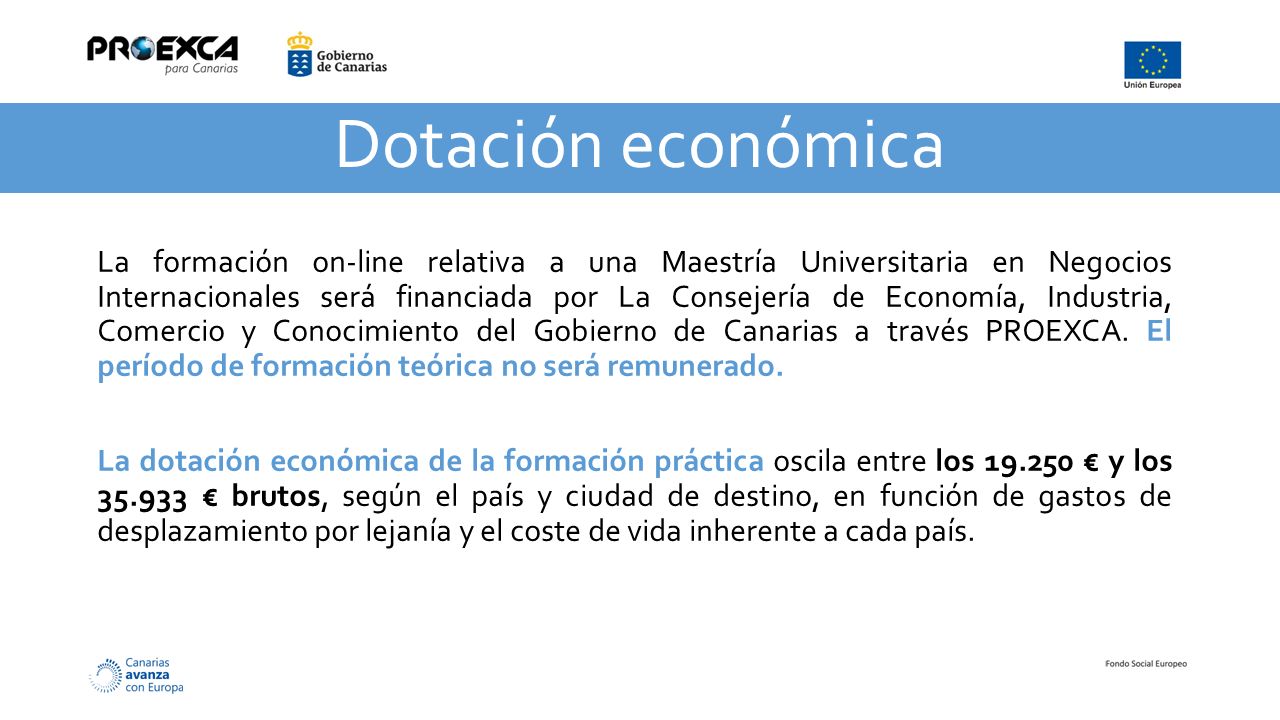 PROEXCA
para Canarias

Gobierno de Canarias

Unión Europea

Dotación económica

La formación on-line relativa a una Maestría Universitaria en Negocios Internacionales será financiada por La Consejería de Economía, Industria, Comercio y Conocimiento del Gobierno de Canarias a través PROEXCA. El período de formación teórica no será remunerado.

La dotación económica de la formación práctica oscila entre los 19.250 € y los 35.933 € brutos, según el país y ciudad de destino, en función de gastos de desplazamiento por lejanía y el coste de vida inherente a cada país.

Canarias avanza con Europa

Fondo Social Europeo